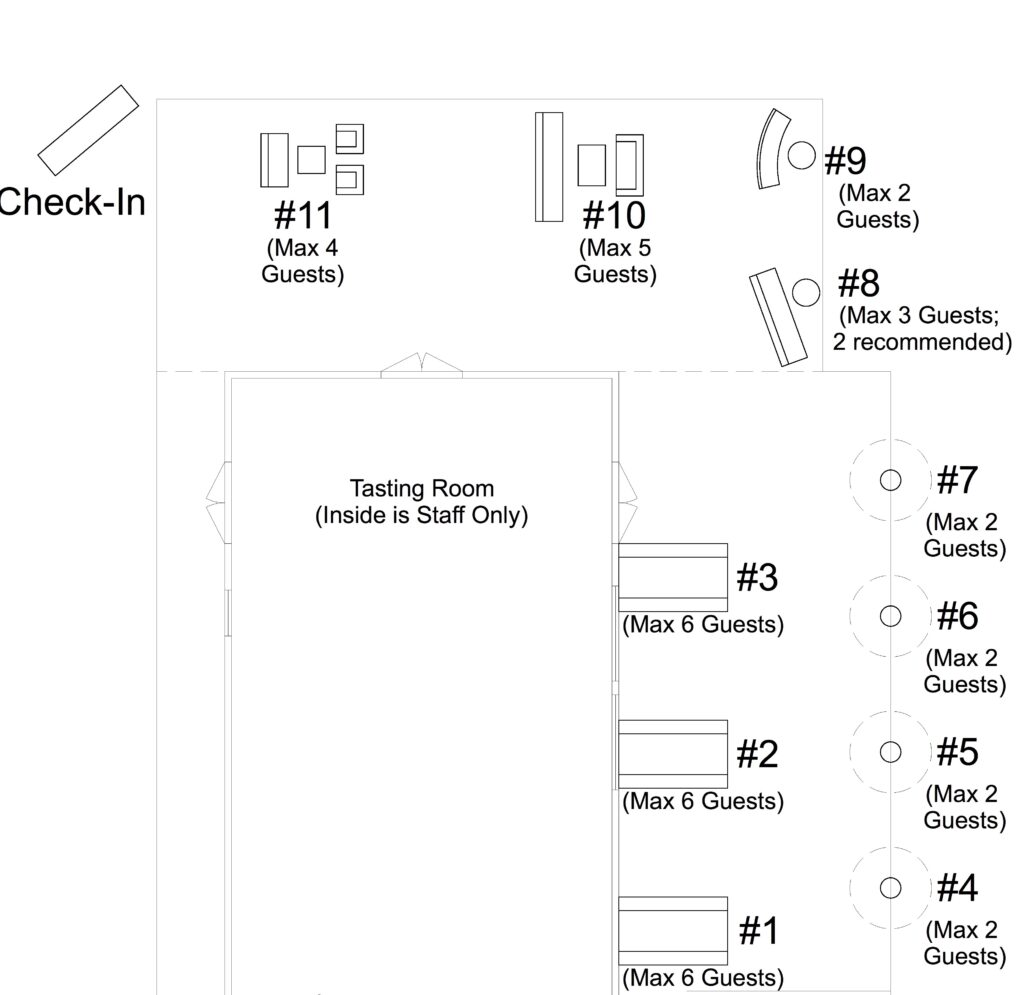 Check-In

#11
(Max 4 Guests)

#10
(Max 5 Guests)

#9
(Max 2 Guests)

#8
(Max 3 Guests; 2 recommended)

Tasting Room
(Inside is Staff Only)

#7
(Max 2 Guests)

#3
(Max 6 Guests)

#6
(Max 2 Guests)

#2
(Max 6 Guests)

#5
(Max 2 Guests)

#4
(Max 2 Guests)

#1
(Max 6 Guests)